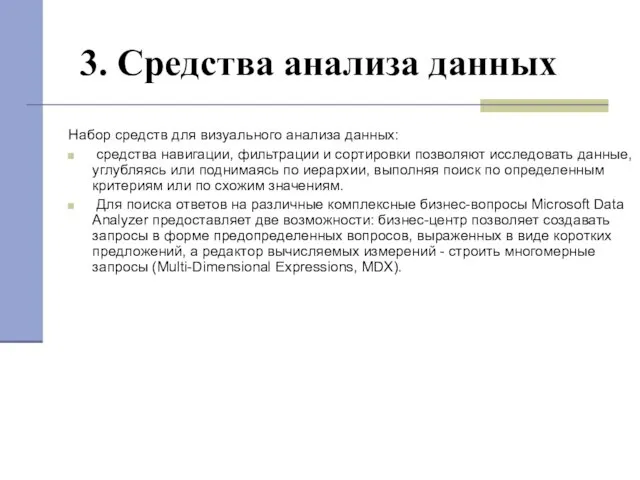 3. Средства анализа данных

Набор средств для визуального анализа данных:

средства навигации, фильтрации и сортировки позволяют исследовать данные, углубляясь или поднимаясь по иерархии, выполняя поиск по определенным критериям или по схожим значениям.

Для поиска ответов на различные комплексные бизнес-вопросы Microsoft Data Analyzer предоставляет две возможности: бизнес-центр позволяет создавать запросы в форме предопределенных вопросов, выраженных в виде коротких предложений, а редактор вычисляемых измерений - строить многомерные запросы (Multi-Dimensional Expressions, MDX).